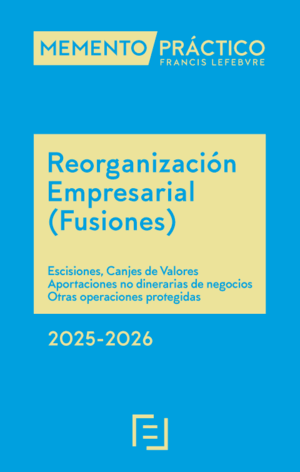 MEMENTO PRÁCTICO
FRANCIS LEFEBVRE

Reorganización Empresarial (Fusiones)

Escisiones, Canjes de Valores
Aportaciones no dinerarias de negocios
Otras operaciones protegidas

2025-2026